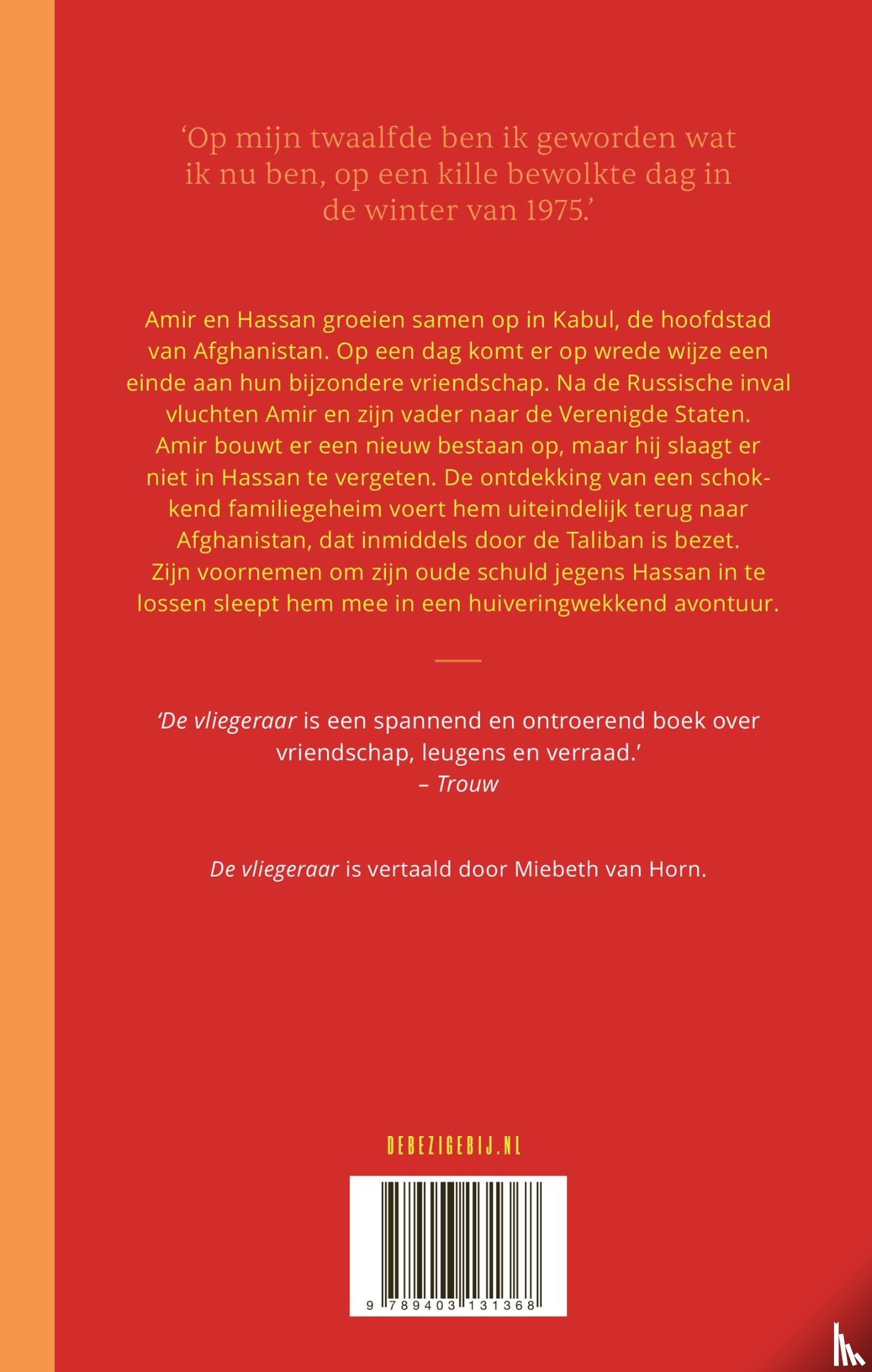 ‘Op mijn twaalfde ben ik geworden wat ik nu ben, op een kille bewolkte dag in de winter van 1975.’

Amir en Hassan groeien samen op in Kabul, de hoofdstad van Afghanistan. Op een dag komt er op wrede wijze een einde aan hun bijzondere vriendschap. Na de Russische inval vluchten Amir en zijn vader naar de Verenigde Staten. Amir bouwt er een nieuw bestaan op, maar hij slaagt er niet in Hassan te vergeten. De ontdekking van een schokkend familiegeheim voert hem uiteindelijk terug naar Afghanistan, dat inmiddels door de Taliban is bezet. Zijn voornemen om zijn oude schuld jegens Hassan in te lossen sleept hem mee in een huiveringwekkend avontuur.

‘De vliegeraar is een spannend en ontroerend boek over vriendschap, leugens en verraad.’
– Trouw

De vliegeraar is vertaald door Miebeth van Horn.

DEBEZIGEBIJ.NL

9 789403 131368